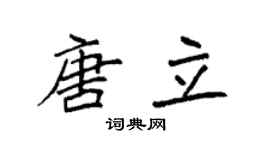 唐立

词典网